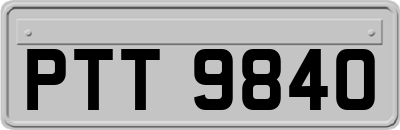 PTT 9840